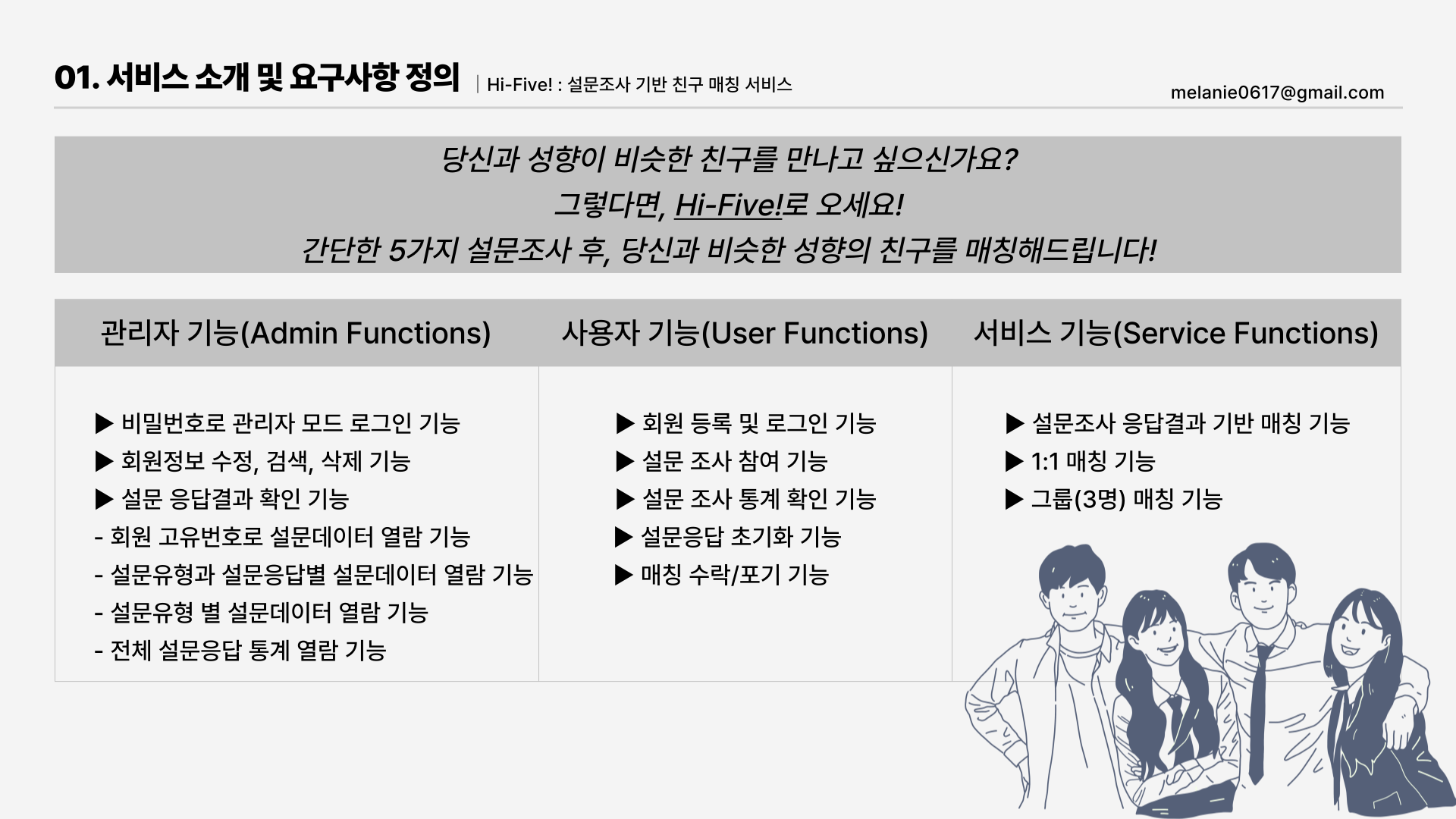 01. 서비스 소개 및 요구사항 정의 | Hi-Five! : 설문조사 기반 친구 매칭 서비스

melanie0617@gmail.com

당신과 성향이 비슷한 친구를 만나고 싶으신가요?
그렇다면, Hi-Five!로 오세요!
간단한 5가지 설문조사 후, 당신과 비슷한 성향의 친구를 매칭해드립니다!

관리자 기능(Admin Functions)

▶ 비밀번호로 관리자 모드 로그인 기능
▶ 회원정보 수정, 검색, 삭제 기능
▶ 설문 응답결과 확인 기능
- 회원 고유번호로 설문데이터 열람 기능
- 설문유형과 설문응답별 설문데이터 열람 기능
- 설문유형 별 설문데이터 열람 기능
- 전체 설문응답 통계 열람 기능

사용자 기능(User Functions)

▶ 회원 등록 및 로그인 기능
▶ 설문 조사 참여 기능
▶ 설문 조사 통계 확인 기능
▶ 설문응답 초기화 기능
▶ 매칭 수락/포기 기능

서비스 기능(Service Functions)

▶ 설문조사 응답결과 기반 매칭 기능
▶ 1:1 매칭 기능
▶ 그룹(3명) 매칭 기능